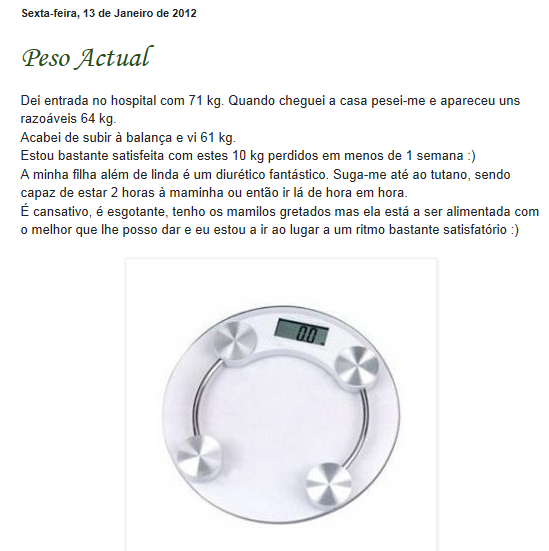 Sexta-feira, 13 de Janeiro de 2012

Peso Actual

Dei entrada no hospital com 71 kg. Quando cheguei a casa pesei-me e apareceu uns razoáveis 64 kg.
Acabei de subir à balança e vi 61 kg.
Estou bastante satisfeita com estes 10 kg perdidos em menos de 1 semana :)
A minha filha além de linda é um diurético fantástico. Suga-me até ao tutano, sendo capaz de estar 2 horas à maminha ou então ir lá de hora em hora.
É cansativo, é esgotante, tenho os mamilos gretados mas ela está a ser alimentada com o melhor que lhe posso dar e eu estou a ir ao lugar a um ritmo bastante satisfatório :)

0.0